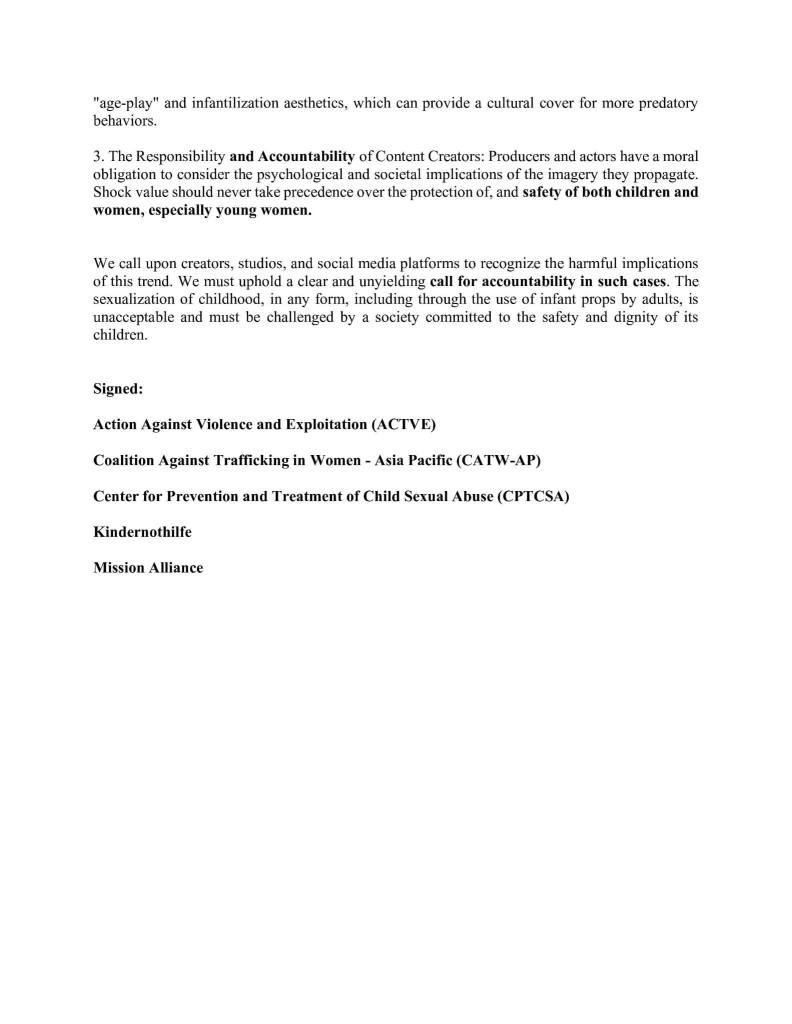 "age-play" and infantilization aesthetics, which can provide a cultural cover for more predatory behaviors.

3. The Responsibility and Accountability of Content Creators: Producers and actors have a moral obligation to consider the psychological and societal implications of the imagery they propagate. Shock value should never take precedence over the protection of, and safety of both children and women, especially young women.

We call upon creators, studios, and social media platforms to recognize the harmful implications of this trend. We must uphold a clear and unyielding call for accountability in such cases. The sexualization of childhood, in any form, including through the use of infant props by adults, is unacceptable and must be challenged by a society committed to the safety and dignity of its children.

Signed:

Action Against Violence and Exploitation (ACTVE)

Coalition Against Trafficking in Women - Asia Pacific (CATW-AP)

Center for Prevention and Treatment of Child Sexual Abuse (CPTCSA)

Kindernothilfe

Mission Alliance